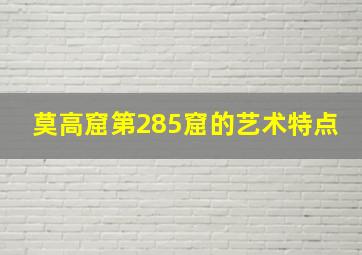 莫高窟第285窟的艺术特点